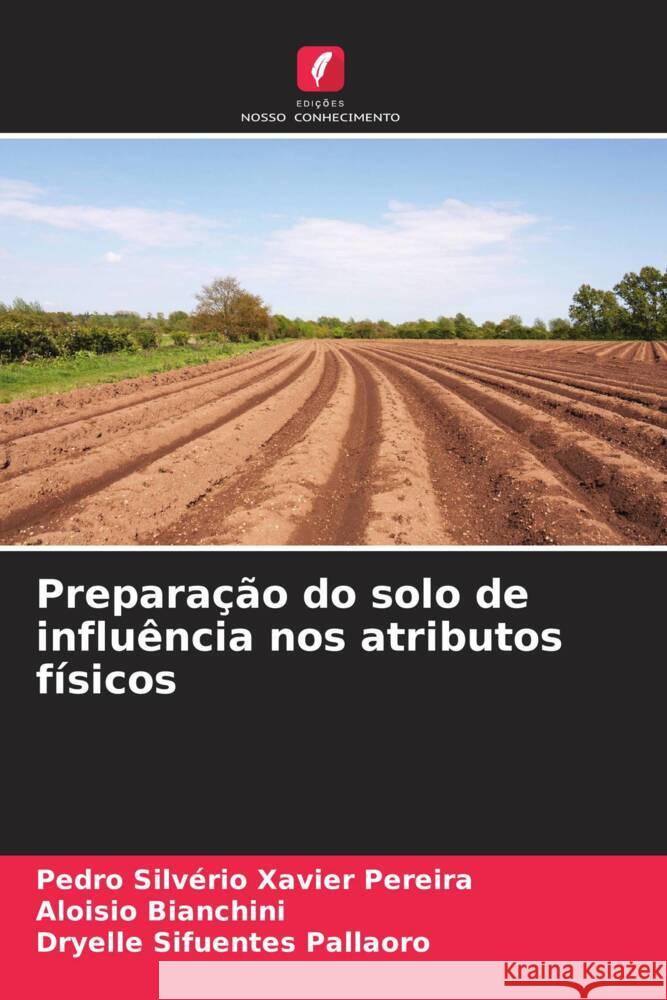 EDIÇÕES
NOSSO CONHECIMENTO

Preparação do solo de influência nos atributos físicos

Pedro Silvério Xavier Pereira
Aloisio Bianchini
Dryelle Sifuentes Pallaoro